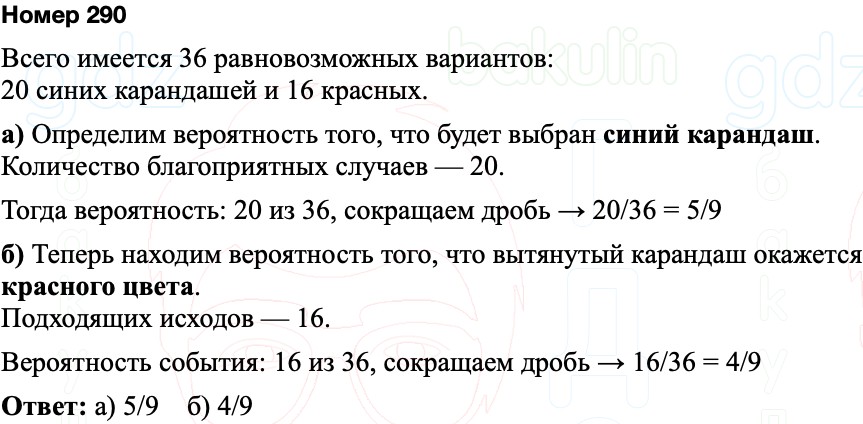 Номер 290

Всего имеется 36 равновозможных вариантов:
20 синих карандашей и 16 красных.

а) Определим вероятность того, что будет выбран синий карандаш.
Количество благоприятных случаев — 20.

Тогда вероятность: 20 из 36, сокращаем дробь → 20/36 = 5/9

б) Теперь находим вероятность того, что вытянутый карандаш окажется красного цвета.
Подходящих исходов — 16.

Вероятность события: 16 из 36, сокращаем дробь → 16/36 = 4/9

Ответ: а) 5/9 б) 4/9